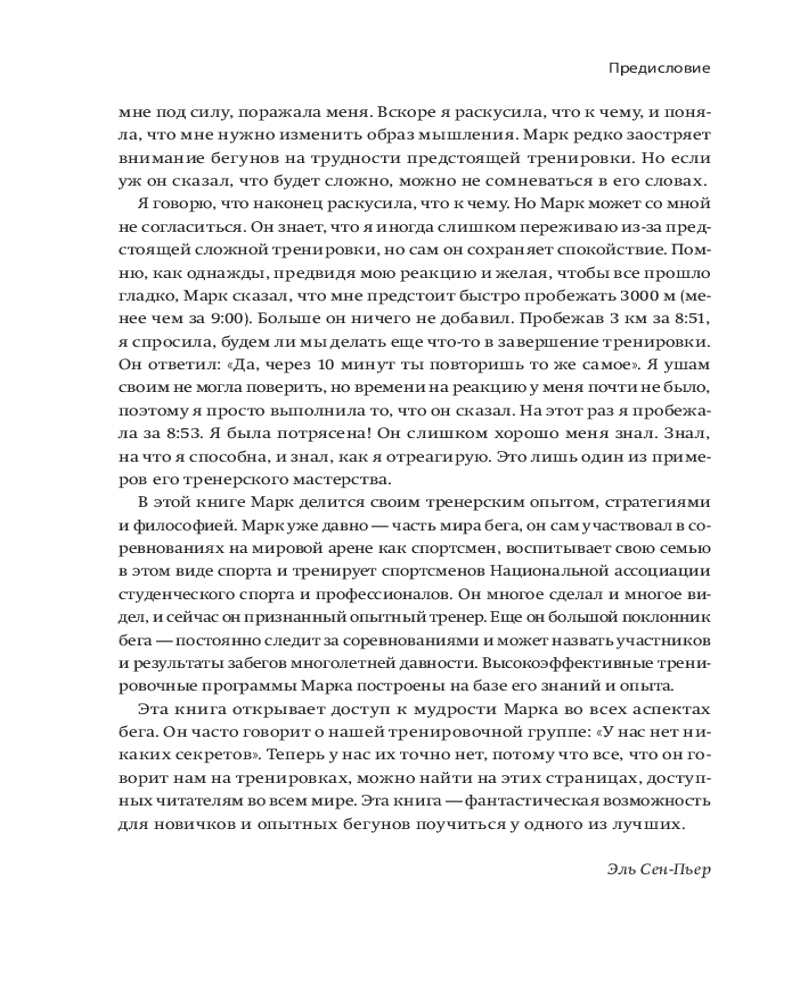 Предисловие

мне под силу, поражала меня. Вскоре я раскусила, что к чему, и поняла, что мне нужно изменить образ мышления. Марк редко заостряет внимание бегунов на трудности предстоящей тренировки. Но если уж он сказал, что будет сложно, можно не сомневаться в его словах.

Я говорю, что наконец раскусила, что к чему. Но Марк может со мной не согласиться. Он знает, что я иногда слишком переживаю из-за предстоящей сложной тренировки, но сам он сохраняет спокойствие. Помню, как однажды, предвидя мою реакцию и желая, чтобы все прошло гладко, Марк сказал, что мне предстоит быстро пробежать 3000 м (менее чем за 9:00). Больше он ничего не добавил. Пробежав 3 км за 8:51, я спросила, будем ли мы делать еще что-то в завершение тренировки. Он ответил: «Да, через 10 минут ты повторишь то же самое». Я ушам своим не могла поверить, но времени на реакцию у меня почти не было, поэтому я просто выполнила то, что он сказал. На этот раз я пробежала за 8:53. Я была потрясена! Он слишком хорошо меня знал. Знал, на что я способна, и знал, как я отреагирую. Это лишь один из примеров его тренерского мастерства.

В этой книге Марк делится своим тренерским опытом, стратегиями и философией. Марк уже давно — часть мира бега, он сам участвовал в соревнованиях на мировой арене как спортсмен, воспитывает свою семью в этом виде спорта и тренирует спортсменов Национальной ассоциации студенческого спорта и профессионалов. Он многое сделал и многое видел, и сейчас он признанный опытный тренер. Еще он большой поклонник бега — постоянно следит за соревнованиями и может назвать участников и результаты забегов многолетней давности. Высокоэффективные тренировочные программы Марка построены на базе его знаний и опыта.

Эта книга открывает доступ к мудрости Марка во всех аспектах бега. Он часто говорит о нашей тренировочной группе: «У нас нет никаких секретов». Теперь у нас их точно нет, потому что все, что он говорит нам на тренировках, можно найти на этих страницах, доступных читателям во всем мире. Эта книга — фантастическая возможность для новичков и опытных бегунов поучиться у одного из лучших.

Эль Сен-Пьер